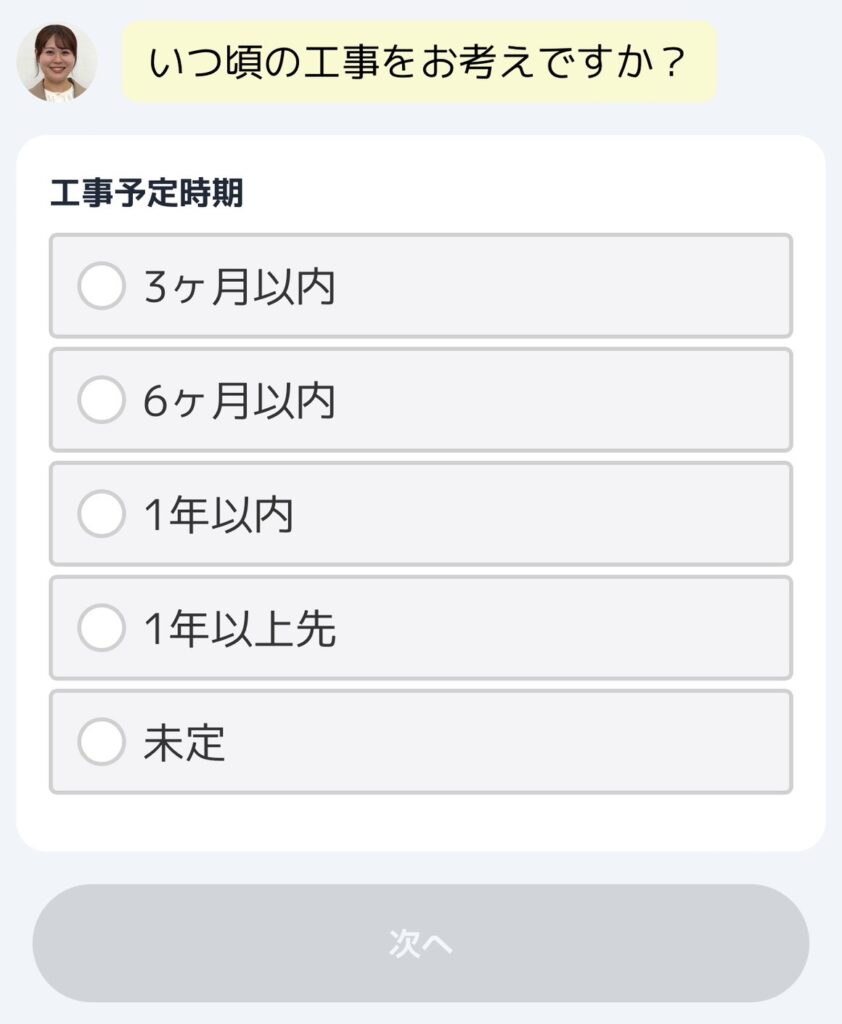 いつ頃の工事をお考えですか？

工事予定時期

3ヶ月以内

6ヶ月以内

1年以内

1年以上先

未定

次へ